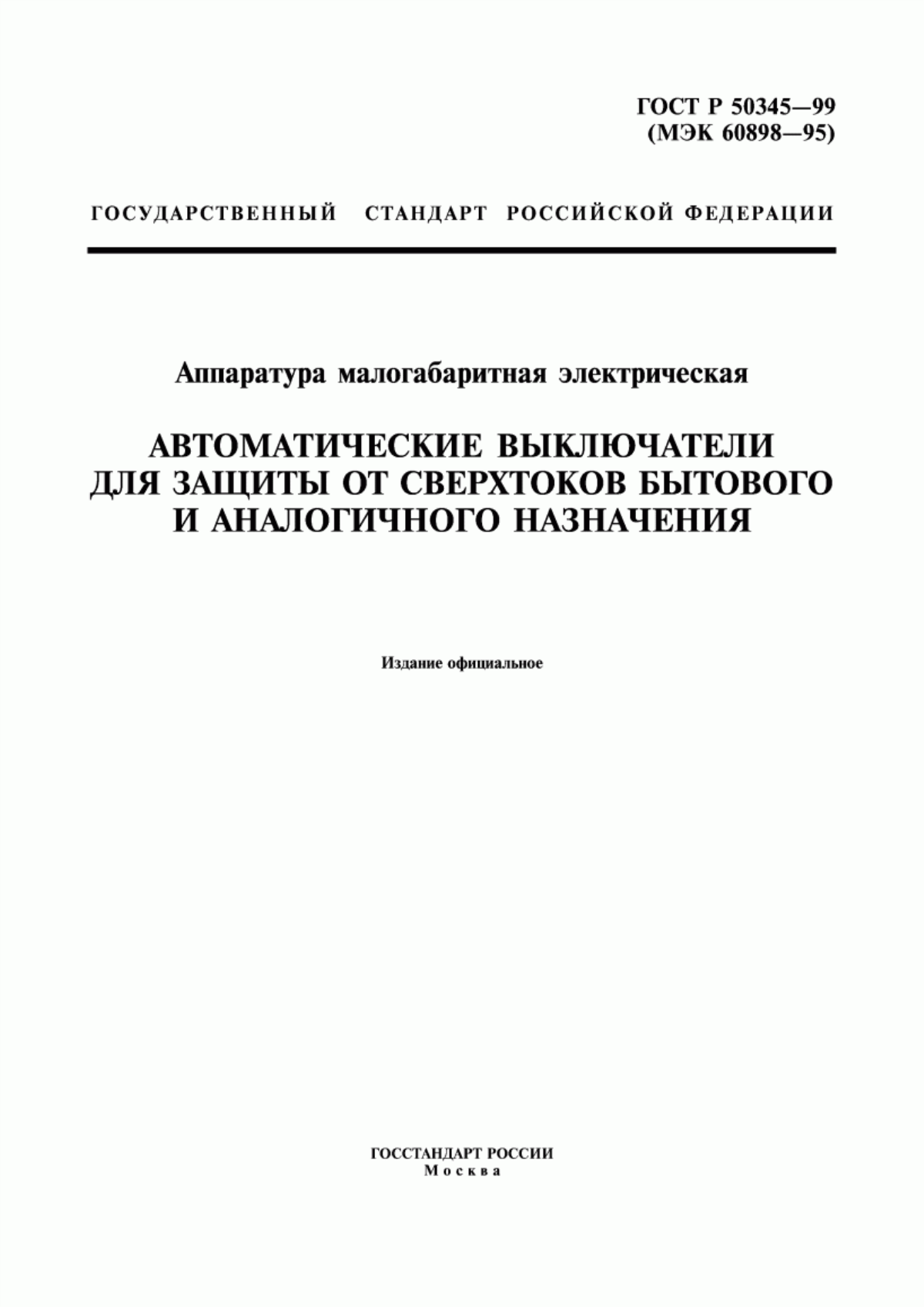 ГОСТ Р 50345—99
(МЭК 60898—95)

ГОСУДАРСТВЕННЫЙ СТАНДАРТ РОССИЙСКОЙ ФЕДЕРАЦИИ

Аппаратура малогабаритная электрическая

АВТОМАТИЧЕСКИЕ ВЫКЛЮЧАТЕЛИ ДЛЯ ЗАЩИТЫ ОТ СВЕРХТОКОВ БЫТОВОГО И АНАЛОГИЧНОГО НАЗНАЧЕНИЯ

Издание официальное

ГОССТАНДАРТ РОССИИ
Москва